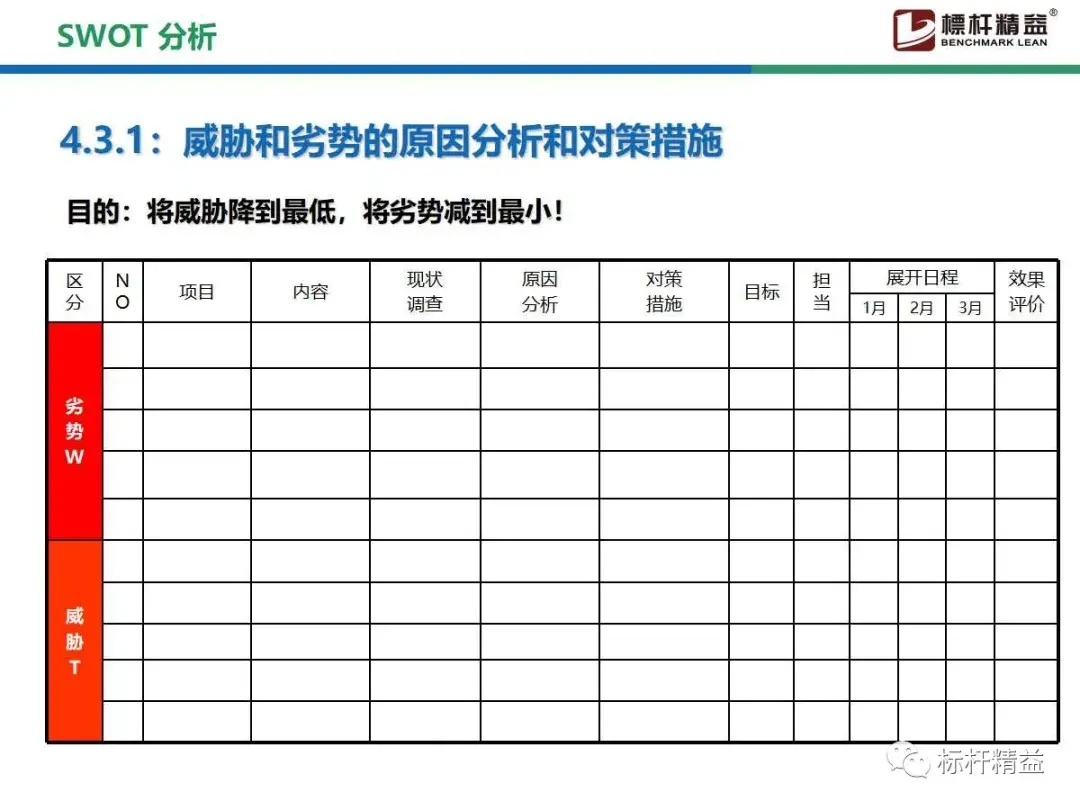 SWOT 分析

標杆精益®
BENCHMARK LEAN

4.3.1：威胁和劣势的原因分析和对策措施

目的：将威胁降到最低，将劣势减到最小！

| 区分 | NO | 项目 | 内容 | 现状调查 | 原因分析 | 对策措施 | 目标 | 担当 | 展开日程 1月 | 展开日程 2月 | 展开日程 3月 | 效果评价 |
|---|---|---|---|---|---|---|---|---|---|---|---|---|
| 劣势W | | | | | | | | | | | | |
| | | | | | | | | | | | | |
| | | | | | | | | | | | | |
| | | | | | | | | | | | | |
| | | | | | | | | | | | | |
| 威胁T | | | | | | | | | | | | |
| | | | | | | | | | | | | |
| | | | | | | | | | | | | |
| | | | | | | | | | | | | |
| | | | | | | | | | | | | |

标杆精益